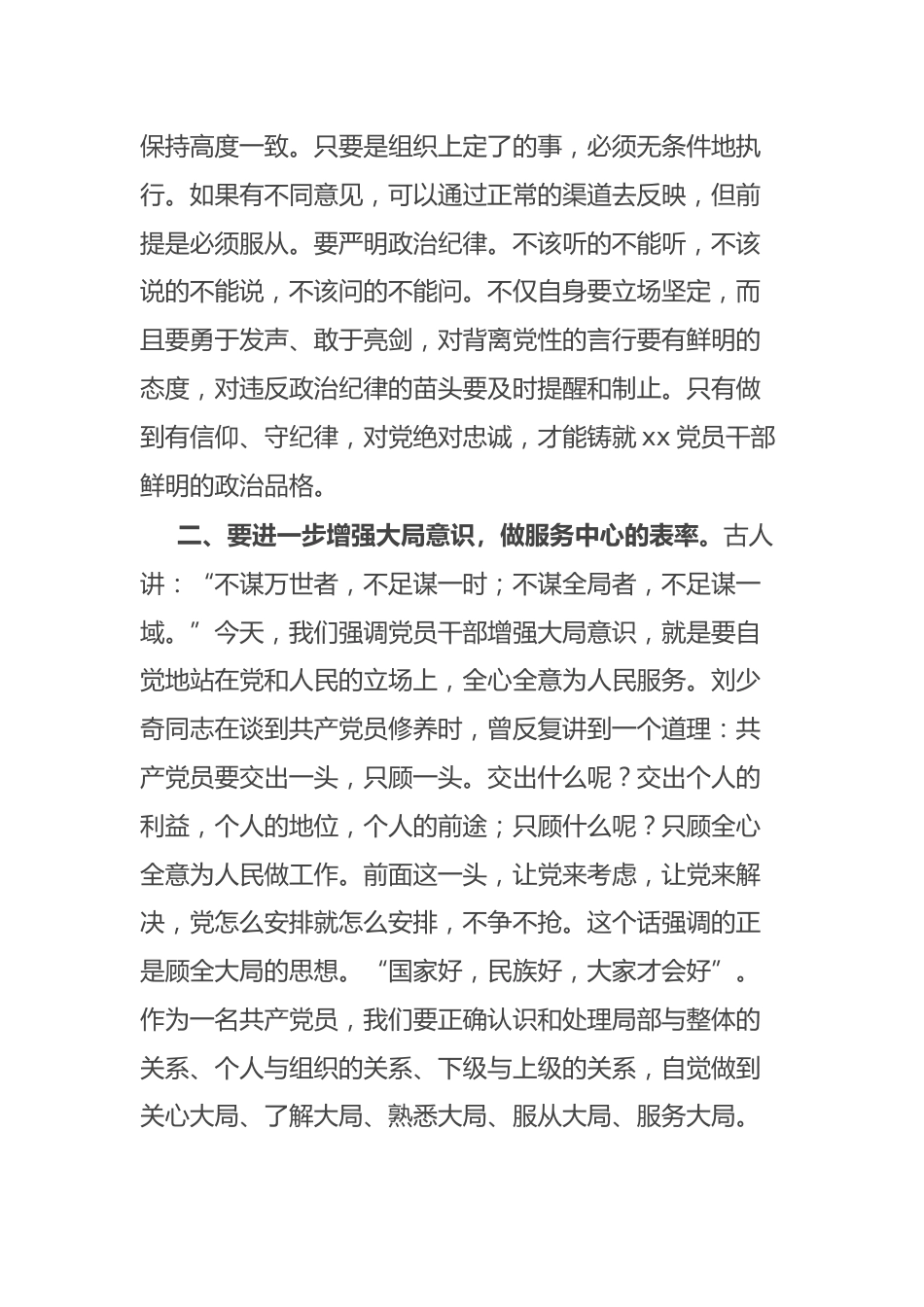 保持高度一致。只要是组织上定了的事，必须无条件地执行。如果有不同意见，可以通过正常的渠道去反映，但前提是必须服从。要严明政治纪律。不该听的不能听，不该说的不能说，不该问的不能问。不仅自身要立场坚定，而且要勇于发声、敢于亮剑，对背离党性的言行要有鲜明的态度，对违反政治纪律的苗头要及时提醒和制止。只有做到有信仰、守纪律，对党绝对忠诚，才能铸就 xx 党员干部鲜明的政治品格。

二、要进一步增强大局意识，做服务中心的表率。古人讲：“不谋万世者，不足谋一时；不谋全局者，不足谋一域。”今天，我们强调党员干部增强大局意识，就是要自觉地站在党和人民的立场上，全心全意为人民服务。刘少奇同志在谈到共产党员修养时，曾反复讲到一个道理：共产党员要交出一头，只顾一头。交出什么呢？交出个人的利益，个人的地位，个人的前途；只顾什么呢？只顾全心全意为人民做工作。前面这一头，让党来考虑，让党来解决，党怎么安排就怎么安排，不争不抢。这个话强调的正是顾全大局的思想。“国家好，民族好，大家才会好”。作为一名共产党员，我们要正确认识和处理局部与整体的关系、个人与组织的关系、下级与上级的关系，自觉做到关心大局、了解大局、熟悉大局、服从大局、服务大局。